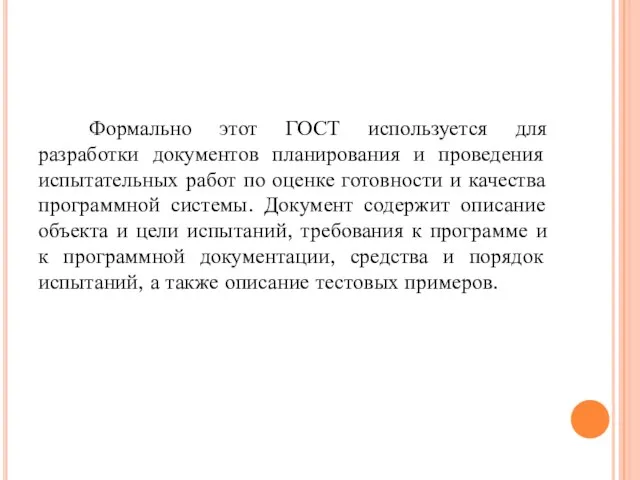 Формально этот ГОСТ используется для разработки документов планирования и проведения испытательных работ по оценке готовности и качества программной системы. Документ содержит описание объекта и цели испытаний, требования к программе и к программной документации, средства и порядок испытаний, а также описание тестовых примеров.